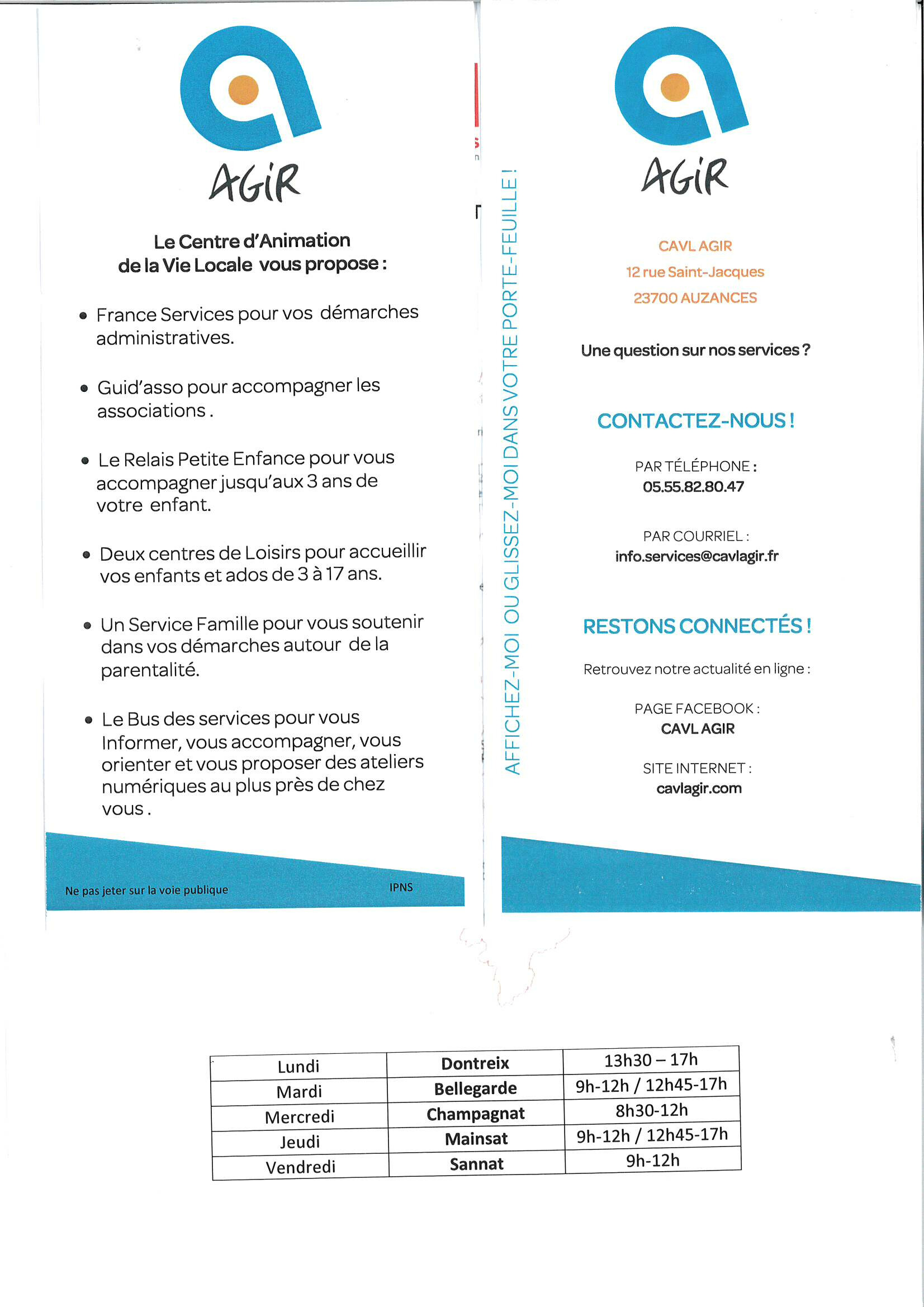 AGiR

Le Centre d'Animation de la Vie Locale vous propose :

• France Services pour vos démarches administratives.

• Guid'asso pour accompagner les associations .

• Le Relais Petite Enfance pour vous accompagner jusqu'aux 3 ans de votre enfant.

• Deux centres de Loisirs pour accueillir vos enfants et ados de 3 à 17 ans.

• Un Service Famille pour vous soutenir dans vos démarches autour de la parentalité.

• Le Bus des services pour vous Informer, vous accompagner, vous orienter et vous proposer des ateliers numériques au plus près de chez vous .

Ne pas jeter sur la voie publique

IPNS

AFFICHEZ-MOI OU GLISSEZ-MOI DANS VOTRE PORTE-FEUILLE !

AGiR

CAVL AGIR
12 rue Saint-Jacques
23700 AUZANCES

Une question sur nos services ?

CONTACTEZ-NOUS !

PAR TÉLÉPHONE :
05.55.82.80.47

PAR COURRIEL :
info.services@cavlagir.fr

RESTONS CONNECTÉS !

Retrouvez notre actualité en ligne :

PAGE FACEBOOK :
CAVL AGIR

SITE INTERNET :
cavlagir.com

| Lundi | Dontreix | 13h30 – 17h |
|---|---|---|
| Mardi | Bellegarde | 9h-12h / 12h45-17h |
| Mercredi | Champagnat | 8h30-12h |
| Jeudi | Mainsat | 9h-12h / 12h45-17h |
| Vendredi | Sannat | 9h-12h |